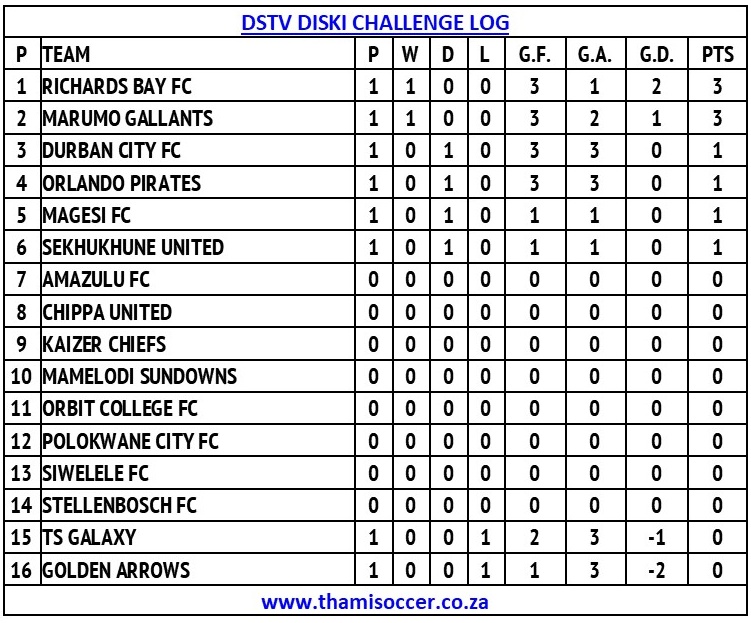 DSTV DISKI CHALLENGE LOG

| P | TEAM | P | W | D | L | G.F. | G.A. | G.D. | PTS |
|---|---|---|---|---|---|---|---|---|---|
| 1 | RICHARDS BAY FC | 1 | 1 | 0 | 0 | 3 | 1 | 2 | 3 |
| 2 | MARUMO GALLANTS | 1 | 1 | 0 | 0 | 3 | 2 | 1 | 3 |
| 3 | DURBAN CITY FC | 1 | 0 | 1 | 0 | 3 | 3 | 0 | 1 |
| 4 | ORLANDO PIRATES | 1 | 0 | 1 | 0 | 3 | 3 | 0 | 1 |
| 5 | MAGESI FC | 1 | 0 | 1 | 0 | 1 | 1 | 0 | 1 |
| 6 | SEKHUKHUNE UNITED | 1 | 0 | 1 | 0 | 1 | 1 | 0 | 1 |
| 7 | AMAZULU FC | 0 | 0 | 0 | 0 | 0 | 0 | 0 | 0 |
| 8 | CHIPPA UNITED | 0 | 0 | 0 | 0 | 0 | 0 | 0 | 0 |
| 9 | KAIZER CHIEFS | 0 | 0 | 0 | 0 | 0 | 0 | 0 | 0 |
| 10 | MAMELODI SUNDOWNS | 0 | 0 | 0 | 0 | 0 | 0 | 0 | 0 |
| 11 | ORBIT COLLEGE FC | 0 | 0 | 0 | 0 | 0 | 0 | 0 | 0 |
| 12 | POLOKWANE CITY FC | 0 | 0 | 0 | 0 | 0 | 0 | 0 | 0 |
| 13 | SIWELELE FC | 0 | 0 | 0 | 0 | 0 | 0 | 0 | 0 |
| 14 | STELLENBOSCH FC | 0 | 0 | 0 | 0 | 0 | 0 | 0 | 0 |
| 15 | TS GALAXY | 1 | 0 | 0 | 1 | 2 | 3 | -1 | 0 |
| 16 | GOLDEN ARROWS | 1 | 0 | 0 | 1 | 1 | 3 | -2 | 0 |

www.thamisoccer.co.za